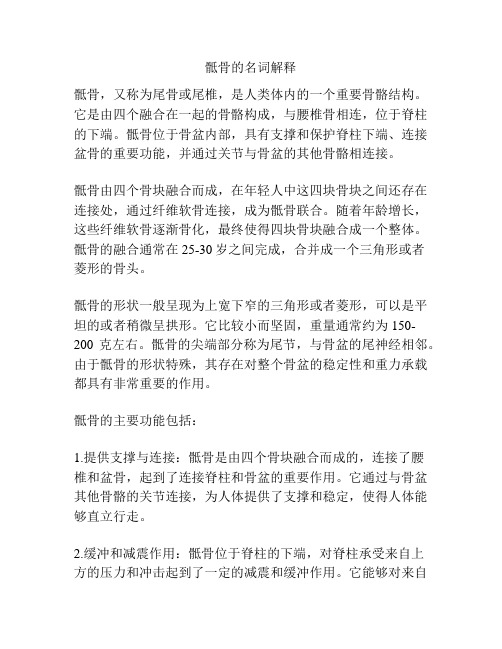 骶骨的名词解释

骶骨，又称为尾骨或尾椎，是人类体内的一个重要骨骼结构。它是由四个融合在一起的骨骼构成，与腰椎骨相连，位于脊柱的下端。骶骨位于骨盆内部，具有支撑和保护脊柱下端、连接盆骨的重要功能，并通过关节与骨盆的其他骨骼相连接。

骶骨由四个骨块融合而成，在年轻人中这四块骨块之间还存在连接处，通过纤维软骨连接，成为骶骨联合。随着年龄增长，这些纤维软骨逐渐骨化，最终使得四块骨块融合成一个整体。骶骨的融合通常在 25-30 岁之间完成，合并成一个三角形或者菱形的骨头。

骶骨的形状一般呈现为上宽下窄的三角形或者菱形，可以是平坦的或者稍微呈拱形。它比较小而坚固，重量通常约为 150-200 克左右。骶骨的尖端部分称为尾节，与骨盆的尾神经相邻。由于骶骨的形状特殊，其存在对整个骨盆的稳定性和重力承载都具有非常重要的作用。

骶骨的主要功能包括：

1.提供支撑与连接：骶骨是由四个骨块融合而成的，连接了腰椎和盆骨，起到了连接脊柱和骨盆的重要作用。它通过与骨盆其他骨骼的关节连接，为人体提供了支撑和稳定，使得人体能够直立行走。

2.缓冲和减震作用：骶骨位于脊柱的下端，对脊柱承受来自上方的压力和冲击起到了一定的减震和缓冲作用。它能够对来自